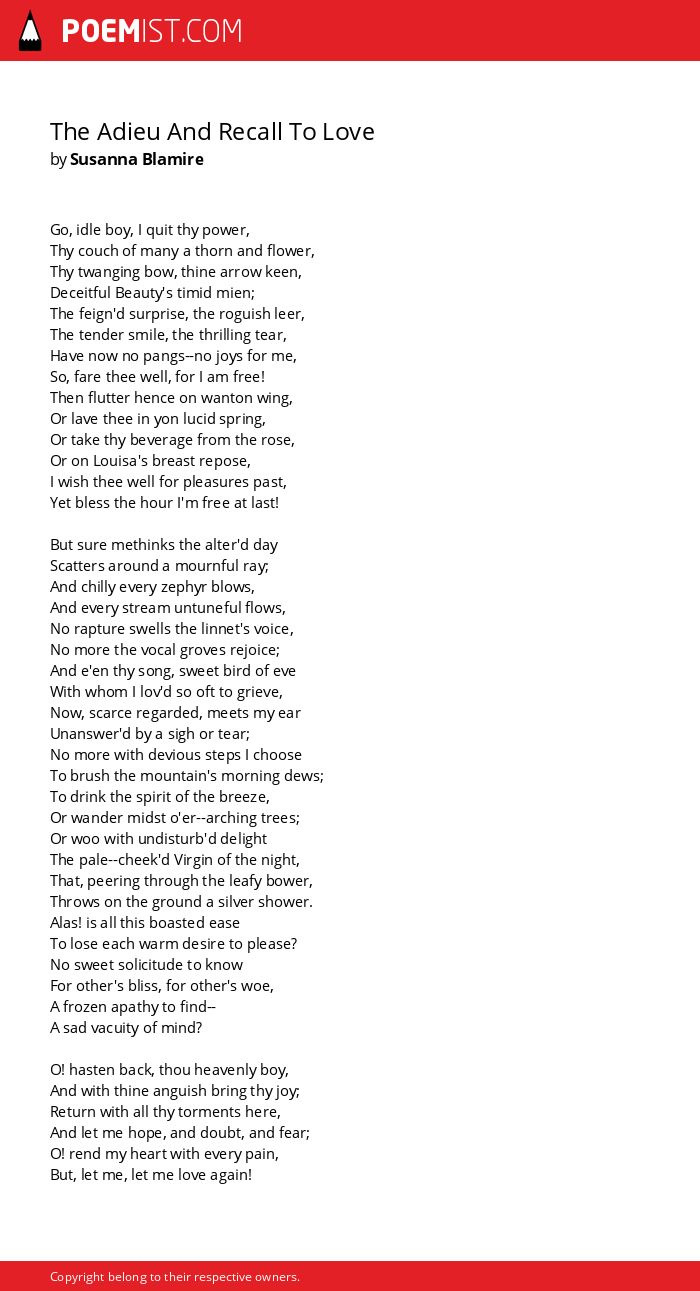 POEMIST.COM

The Adieu And Recall To Love
by Susanna Blamire

Go, idle boy, I quit thy power,
Thy couch of many a thorn and flower,
Thy twanging bow, thine arrow keen,
Deceitful Beauty's timid mien;
The feign'd surprise, the roguish leer,
The tender smile, the thrilling tear,
Have now no pangs--no joys for me,
So, fare thee well, for I am free!
Then flutter hence on wanton wing,
Or lave thee in yon lucid spring,
Or take thy beverage from the rose,
Or on Louisa's breast repose,
I wish thee well for pleasures past,
Yet bless the hour I'm free at last!

But sure methinks the alter'd day
Scatters around a mournful ray;
And chilly every zephyr blows,
And every stream untuneful flows,
No rapture swells the linnet's voice,
No more the vocal groves rejoice;
And e'en thy song, sweet bird of eve
With whom I lov'd so oft to grieve,
Now, scarce regarded, meets my ear
Unanswer'd by a sigh or tear;
No more with devious steps I choose
To brush the mountain's morning dews;
To drink the spirit of the breeze,
Or wander midst o'er--arching trees;
Or woo with undisturb'd delight
The pale--cheek'd Virgin of the night,
That, peering through the leafy bower,
Throws on the ground a silver shower.
Alas! is all this boasted ease
To lose each warm desire to please?
No sweet solicitude to know
For other's bliss, for other's woe,
A frozen apathy to find--
A sad vacuity of mind?

O! hasten back, thou heavenly boy,
And with thine anguish bring thy joy;
Return with all thy torments here,
And let me hope, and doubt, and fear;
O! rend my heart with every pain,
But, let me, let me love again!

Copyright belong to their respective owners.